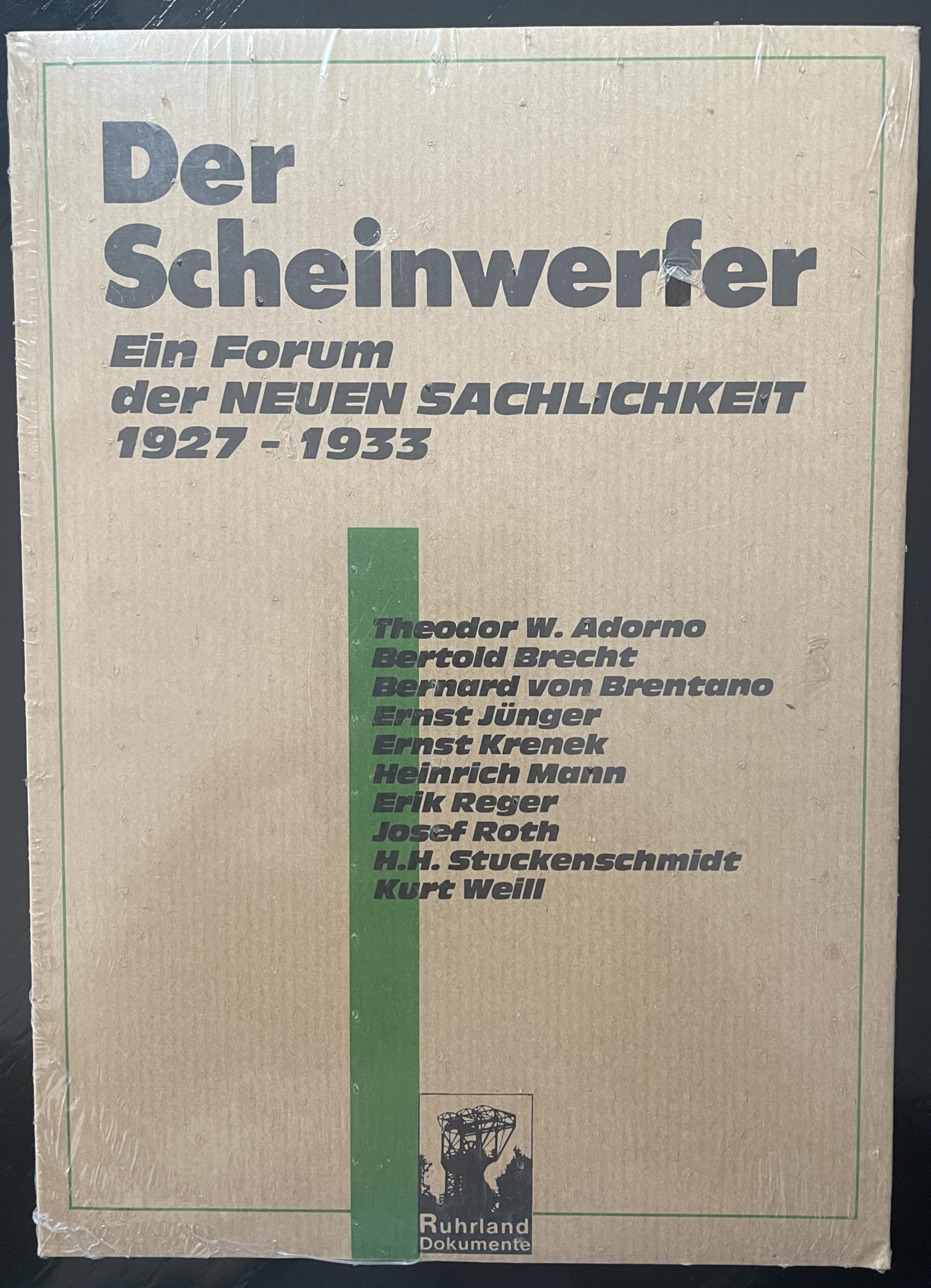 Der Scheinwerfer

Ein Forum der NEUEN SACHLICHKEIT 1927 - 1933

Theodor W. Adorno
Bertold Brecht
Bernard von Brentano
Ernst Jünger
Ernst Krenek
Heinrich Mann
Erik Reger
Josef Roth
H.H. Stuckenschmidt
Kurt Weill

Ruhrland
Dokumente